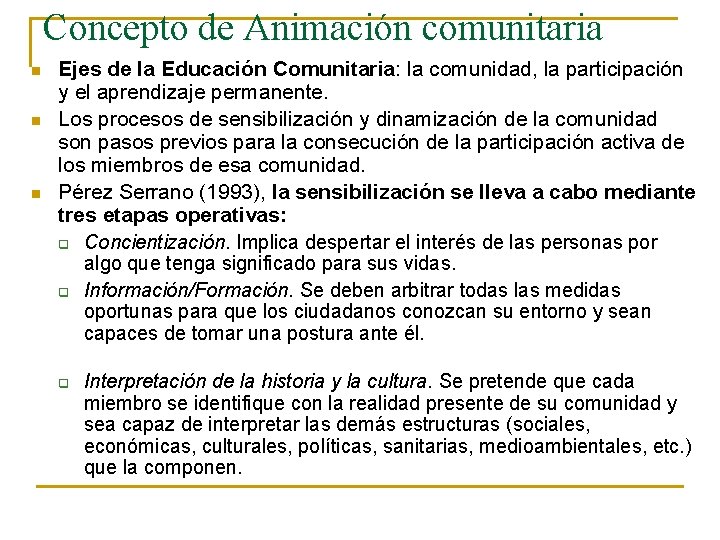 Concepto de Animación comunitaria

Ejes de la Educación Comunitaria: la comunidad, la participación y el aprendizaje permanente.

Los procesos de sensibilización y dinamización de la comunidad son pasos previos para la consecución de la participación activa de los miembros de esa comunidad.

Pérez Serrano (1993), la sensibilización se lleva a cabo mediante tres etapas operativas:

Concientización. Implica despertar el interés de las personas por algo que tenga significado para sus vidas.

Información/Formación. Se deben arbitrar todas las medidas oportunas para que los ciudadanos conozcan su entorno y sean capaces de tomar una postura ante él.

Interpretación de la historia y la cultura. Se pretende que cada miembro se identifique con la realidad presente de su comunidad y sea capaz de interpretar las demás estructuras (sociales, económicas, culturales, políticas, sanitarias, medioambientales, etc.) que la componen.